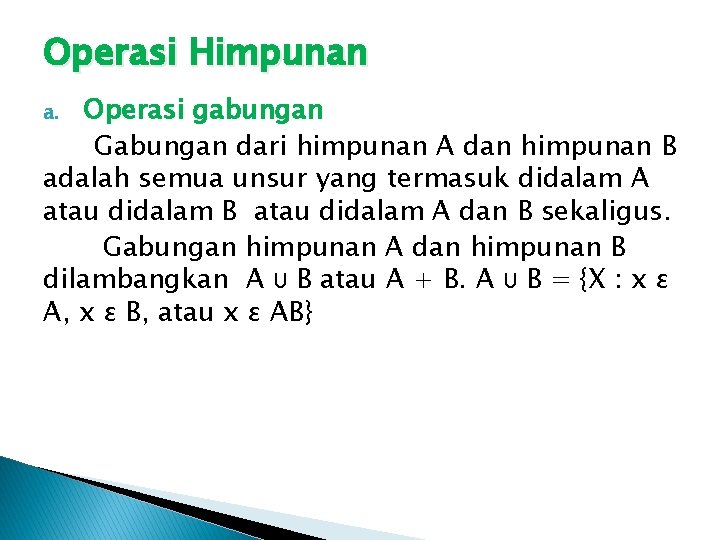 Operasi Himpunan

a. Operasi gabungan

Gabungan dari himpunan A dan himpunan B adalah semua unsur yang termasuk didalam A atau didalam B atau didalam A dan B sekaligus.

Gabungan himpunan A dan himpunan B dilambangkan $A \cup B$ atau $A + B$. $A \cup B = \{X : x \varepsilon A, x \varepsilon B, \text{atau } x \varepsilon AB\}$